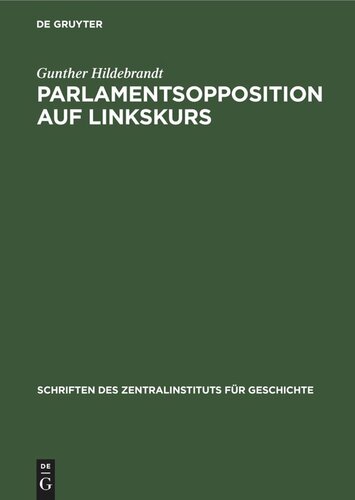 DE GRUYTER

Gunther Hildebrandt

PARLAMENTSOPPOSITION AUF LINKSKURS

SCHRIFTEN DES ZENTRALINSTITUTS FÜR GESCHICHTE

DE G